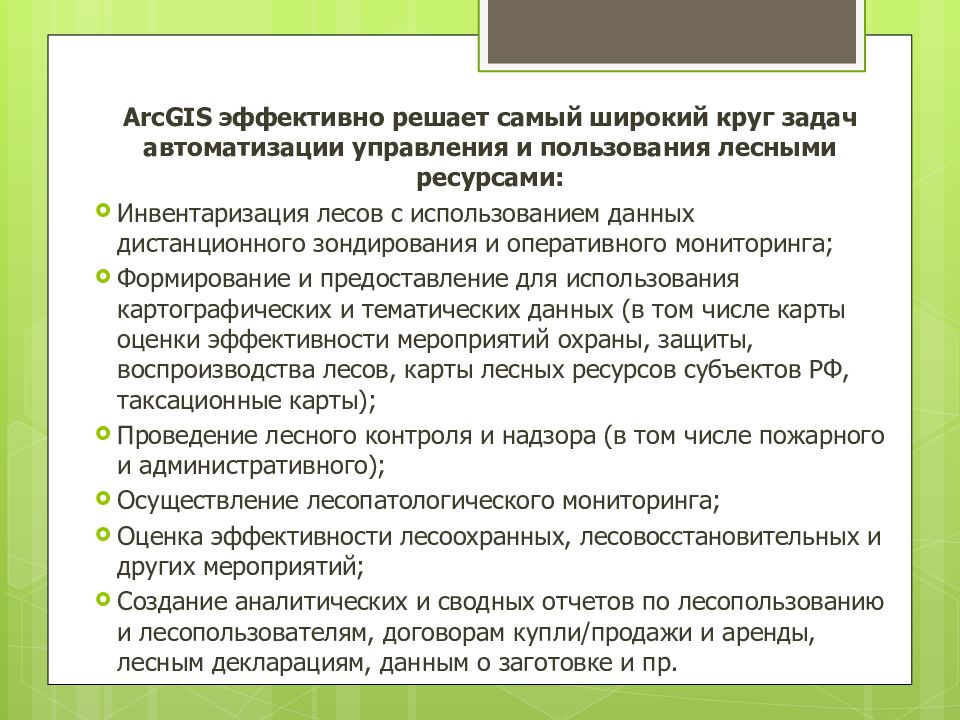 ArcGIS эффективно решает самый широкий круг задач автоматизации управления и пользования лесными ресурсами:

Инвентаризация лесов с использованием данных дистанционного зондирования и оперативного мониторинга;

Формирование и предоставление для использования картографических и тематических данных (в том числе карты оценки эффективности мероприятий охраны, защиты, воспроизводства лесов, карты лесных ресурсов субъектов РФ, таксационные карты);

Проведение лесного контроля и надзора (в том числе пожарного и административного);

Осуществление лесопатологического мониторинга;

Оценка эффективности лесоохранных, лесовосстановительных и других мероприятий;

Создание аналитических и сводных отчетов по лесопользованию и лесопользователям, договорам купли/продажи и аренды, лесным декларациям, данным о заготовке и пр.